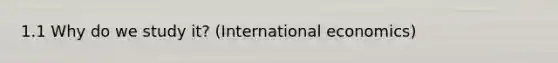 1.1 Why do we study it? (International economics)